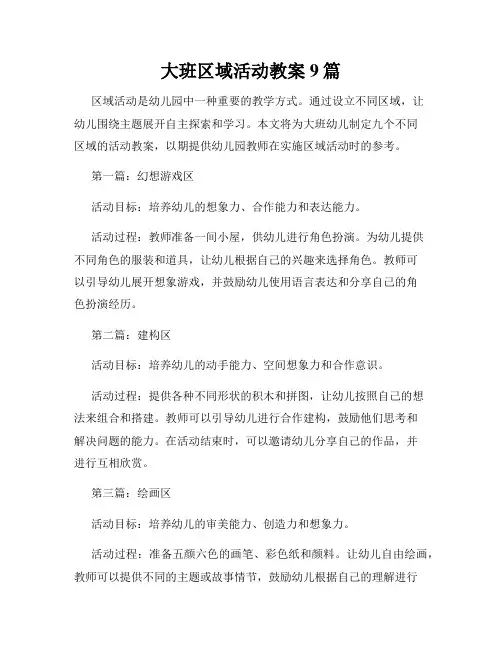 大班区域活动教案 9 篇

区域活动是幼儿园中一种重要的教学方式。通过设立不同区域，让幼儿围绕主题展开自主探索和学习。本文将为大班幼儿制定九个不同区域的活动教案，以期提供幼儿园教师在实施区域活动时的参考。

第一篇：幻想游戏区

活动目标：培养幼儿的想象力、合作能力和表达能力。

活动过程：教师准备一间小屋，供幼儿进行角色扮演。为幼儿提供不同角色的服装和道具，让幼儿根据自己的兴趣来选择角色。教师可以引导幼儿展开想象游戏，并鼓励幼儿使用语言表达和分享自己的角色扮演经历。

第二篇：建构区

活动目标：培养幼儿的动手能力、空间想象力和合作意识。

活动过程：提供各种不同形状的积木和拼图，让幼儿按照自己的想法来组合和搭建。教师可以引导幼儿进行合作建构，鼓励他们思考和解决问题的能力。在活动结束时，可以邀请幼儿分享自己的作品，并进行互相欣赏。

第三篇：绘画区

活动目标：培养幼儿的审美能力、创造力和想象力。

活动过程：准备五颜六色的画笔、彩色纸和颜料。让幼儿自由绘画，教师可以提供不同的主题或故事情节，鼓励幼儿根据自己的理解进行